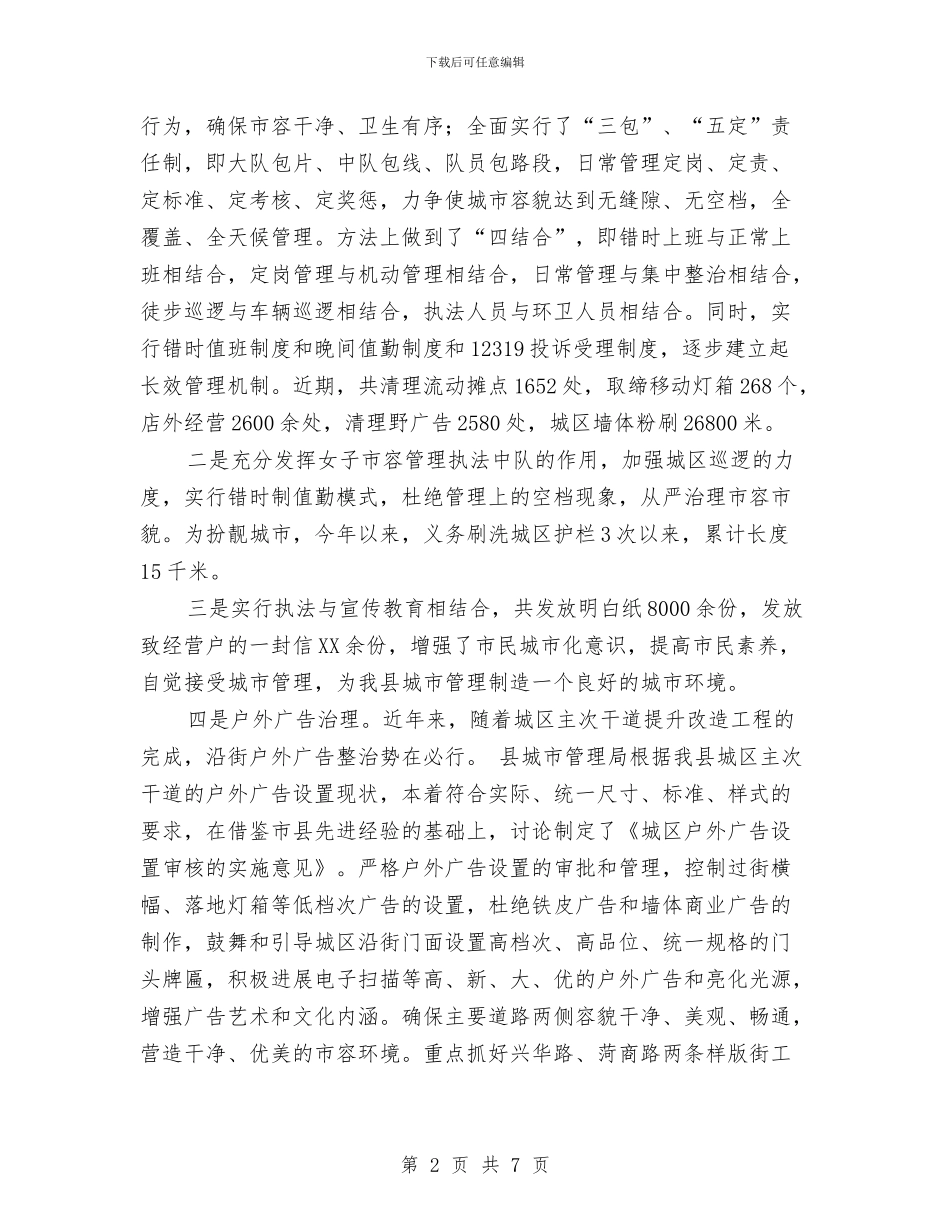 下载后可任意编辑

行为，确保市容干净、卫生有序；全面实行了“三包”、“五定”责任制，即大队包片、中队包线、队员包路段，日常管理定岗、定责、定标准、定考核、定奖惩，力争使城市容貌达到无缝隙、无空档，全覆盖、全天候管理。方法上做到了“四结合”，即错时上班与正常上班相结合，定岗管理与机动管理相结合，日常管理与集中整治相结合，徒步巡逻与车辆巡逻相结合，执法人员与环卫人员相结合。同时，实行错时值班制度和晚间值勤制度和12319投诉受理制度，逐步建立起长效管理机制。近期，共清理流动摊点1652处，取缔移动灯箱268个，店外经营2600余处，清理野广告2580处，城区墙体粉刷26800米。

二是充分发挥女子市容管理执法中队的作用，加强城区巡逻的力度，实行错时制值勤模式，杜绝管理上的空档现象，从严治理市容市貌。为扮靓城市，今年以来，义务刷洗城区护栏3次以来，累计长度15千米。

三是实行执法与宣传教育相结合，共发放明白纸8000余份，发放致经营户的一封信XX余份，增强了市民城市化意识，提高市民素养，自觉接受城市管理，为我县城市管理制造一个良好的城市环境。

四是户外广告治理。近年来，随着城区主次干道提升改造工程的完成，沿街户外广告整治势在必行。 县城市管理局根据我县城区主次干道的户外广告设置现状，本着符合实际、统一尺寸、标准、样式的要求，在借鉴市县先进经验的基础上，讨论制定了《城区户外广告设置审核的实施意见》。严格户外广告设置的审批和管理，控制过街横幅、落地灯箱等低档次广告的设置，杜绝铁皮广告和墙体商业广告的制作，鼓舞和引导城区沿街门面设置高档次、高品位、统一规格的门头牌匾，积极进展电子扫描等高、新、大、优的户外广告和亮化光源，增强广告艺术和文化内涵。确保主要道路两侧容貌干净、美观、畅通，营造干净、优美的市容环境。重点抓好兴华路、菏商路两条样版街工

第 2 页 共 7 页